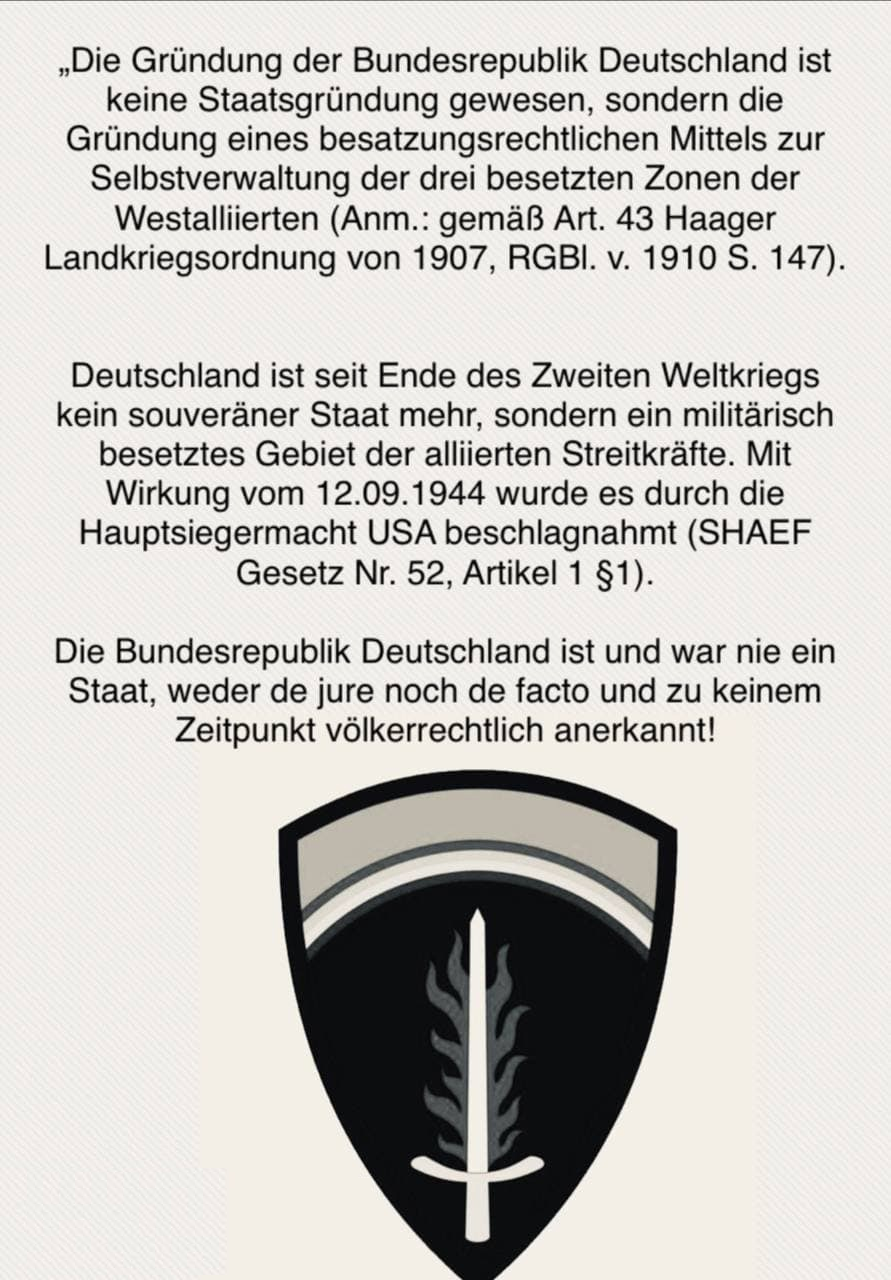 „Die Gründung der Bundesrepublik Deutschland ist keine Staatsgründung gewesen, sondern die Gründung eines besatzungsrechtlichen Mittels zur Selbstverwaltung der drei besetzten Zonen der Westalliierten (Anm.: gemäß Art. 43 Haager Landkriegsordnung von 1907, RGBl. v. 1910 S. 147).

Deutschland ist seit Ende des Zweiten Weltkriegs kein souveräner Staat mehr, sondern ein militärisch besetztes Gebiet der alliierten Streitkräfte. Mit Wirkung vom 12.09.1944 wurde es durch die Hauptsiegermacht USA beschlagnahmt (SHAEF Gesetz Nr. 52, Artikel 1 §1).

Die Bundesrepublik Deutschland ist und war nie ein Staat, weder de jure noch de facto und zu keinem Zeitpunkt völkerrechtlich anerkannt!